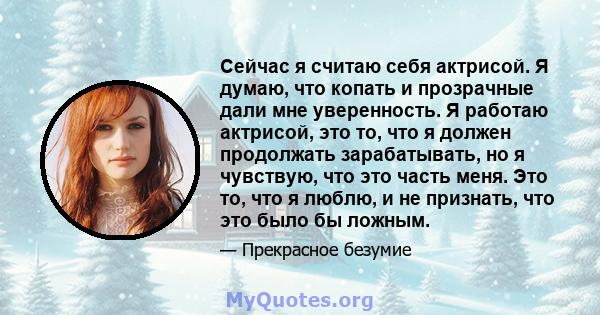 Сейчас я считаю себя актрисой. Я думаю, что копать и прозрачные дали мне уверенность. Я работаю актрисой, это то, что я должен продолжать зарабатывать, но я чувствую, что это часть меня. Это то, что я люблю, и не признать, что это было бы ложным.

— Прекрасное безумие

MyQuotes.org